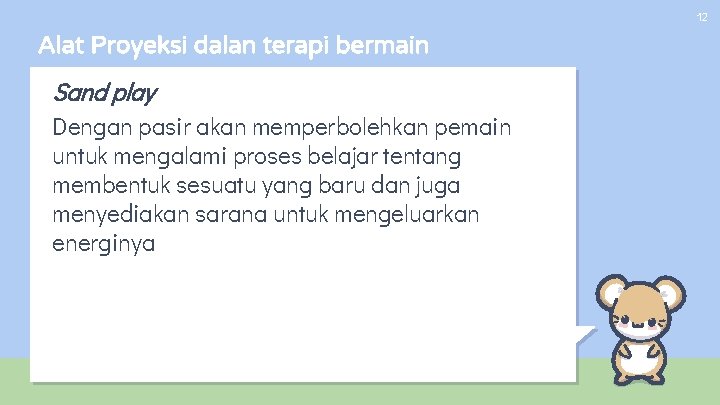 12

Alat Proyeksi dalan terapi bermain

Sand play

Dengan pasir akan memperbolehkan pemain untuk mengalami proses belajar tentang membentuk sesuatu yang baru dan juga menyediakan sarana untuk mengeluarkan energinya